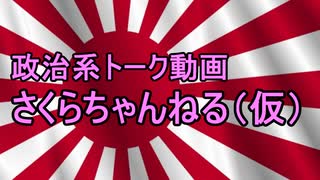 政治系トーク動画
さくらちゃんねる（仮）